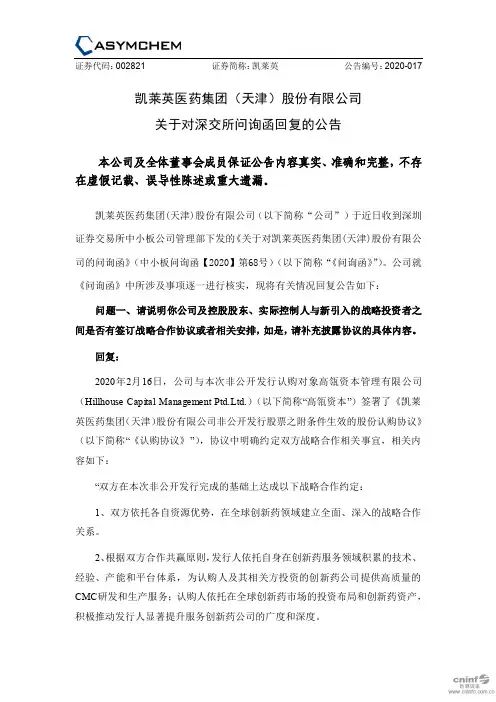 ASYMCHEM

证券代码：002821　　证券简称：凯莱英　　公告编号：2020-017

凯莱英医药集团（天津）股份有限公司

关于对深交所问询函回复的公告

本公司及全体董事会成员保证公告内容真实、准确和完整，不存在虚假记载、误导性陈述或重大遗漏。

凯莱英医药集团(天津)股份有限公司（以下简称“公司”）于近日收到深圳证券交易所中小板公司管理部下发的《关于对凯莱英医药集团(天津)股份有限公司的问询函》（中小板问询函【2020】第68号）（以下简称“《问询函》”）。公司就《问询函》中所涉及事项逐一进行核实，现将有关情况回复公告如下：

问题一、请说明你公司及控股股东、实际控制人与新引入的战略投资者之间是否有签订战略合作协议或者相关安排，如是，请补充披露协议的具体内容。

回复：

2020年2月16日，公司与本次非公开发行认购对象高瓴资本管理有限公司（Hillhouse Capital Management Ptd.Ltd.）（以下简称“高瓴资本”）签署了《凯莱英医药集团（天津）股份有限公司非公开发行股票之附条件生效的股份认购协议》（以下简称“《认购协议》”），协议中明确约定双方战略合作相关事宜，相关内容如下：

“双方在本次非公开发行完成的基础上达成以下战略合作约定：

1、双方依托各自资源优势，在全球创新药领域建立全面、深入的战略合作关系。

2、根据双方合作共赢原则，发行人依托自身在创新药服务领域积累的技术、经验、产能和平台体系，为认购人及其相关方投资的创新药公司提供高质量的CMC研发和生产服务；认购人依托在全球创新药市场的投资布局和创新药资产，积极推动发行人显著提升服务创新药公司的广度和深度。

cninf 巨潮资讯 www.cninfo.com.cn